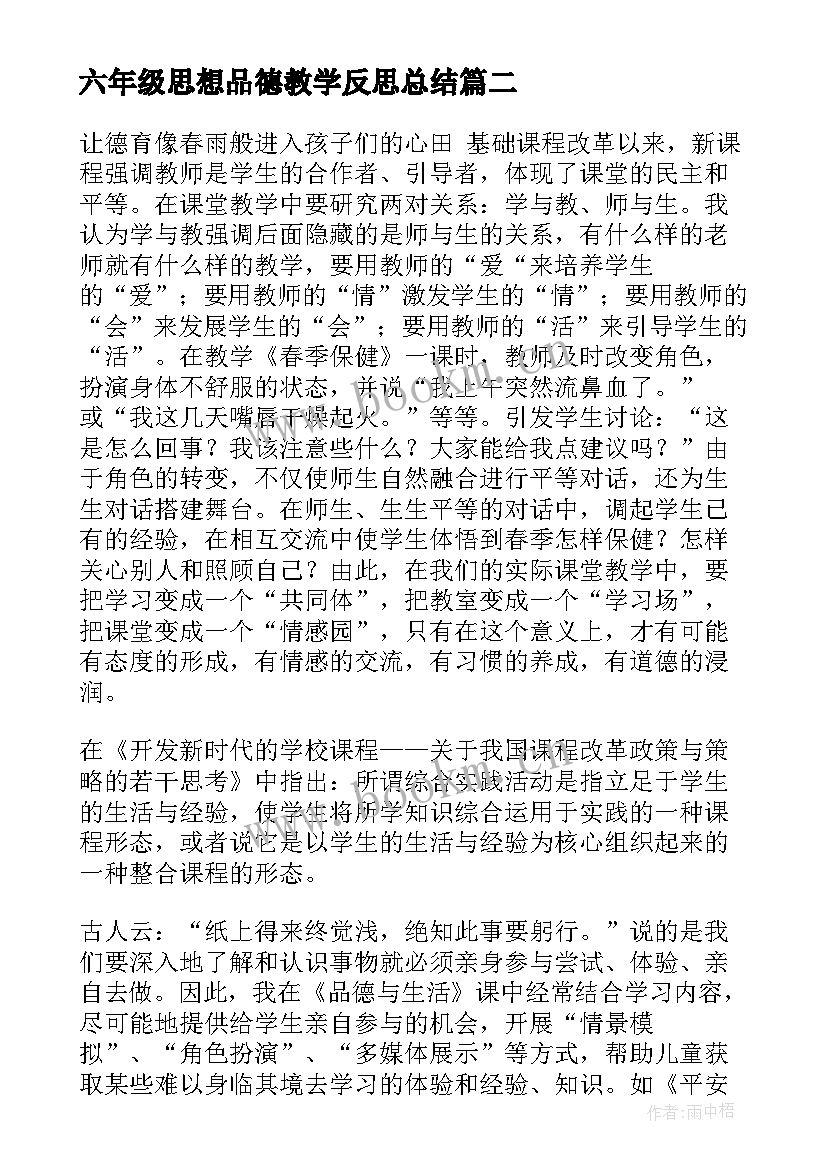 六年级思想品德教学反思总结篇二

让德育像春雨般进入孩子们的心田 基础课程改革以来，新课程强调教师是学生的合作者、引导者，体现了课堂的民主和平等。在课堂教学中要研究两对关系：学与教、师与生。我认为学与教强调后面隐藏的是师与生的关系，有什么样的老师就有什么样的教学，要用教师的“爱“来培养学生的“爱”；要用教师的“情”激发学生的“情”；要用教师的“会”来发展学生的“会”；要用教师的“活”来引导学生的“活”。在教学《春季保健》一课时，教师及时改变角色，扮演身体不舒服的状态，并说“我上午突然流鼻血了。”或“我这几天嘴唇干燥起火。”等等。引发学生讨论：“这是怎么回事？我该注意些什么？大家能给我点建议吗？”由于角色的转变，不仅使师生自然融合进行平等对话，还为生生对话搭建舞台。在师生、生生平等的对话中，调起学生已有的经验，在相互交流中使学生体悟到春季怎样保健？怎样关心别人和照顾自己？由此，在我们的实际课堂教学中，要把学习变成一个“共同体”，把教室变成一个“学习场”，把课堂变成一个“情感园”，只有在这个意义上，才有可能有态度的形成，有情感的交流，有习惯的养成，有道德的浸润。

在《开发新时代的学校课程——关于我国课程改革政策与策略的若干思考》中指出：所谓综合实践活动是指立足于学生的生活与经验，使学生将所学知识综合运用于实践的一种课程形态，或者说它是以学生的生活与经验为核心组织起来的一种整合课程的形态。

古人云：“纸上得来终觉浅，绝知此事要躬行。”说的是我们要深入地了解和认识事物就必须亲身参与尝试、体验、亲自去做。因此，我在《品德与生活》课中经常结合学习内容，尽可能地提供给学生亲自参与的机会，开展“情景模拟”、“角色扮演”、“多媒体展示”等方式，帮助儿童获取某些难以身临其境去学习的体验和经验、知识。如《平安

作者：雨中梧